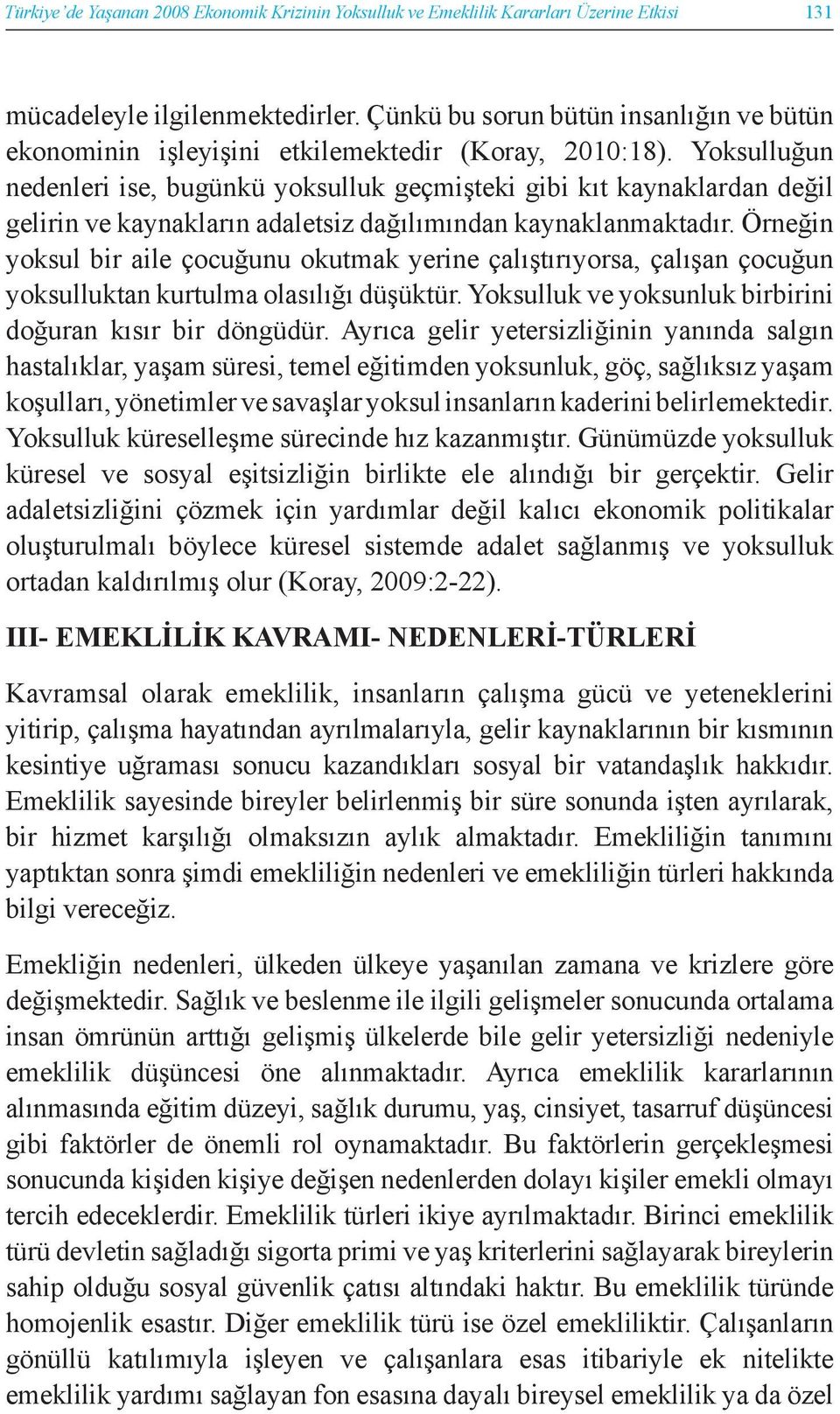 Türkiye'de Yaşanan 2008 Ekonomik Krizinin Yoksulluk ve Emeklilik Kararları Üzerine Etkisi 131

mücadeleyle ilgilenmektedirler. Çünkü bu sorun bütün insanlığın ve bütün ekonominin işleyişini etkilemektedir (Koray, 2010:18). Yoksulluğun nedenleri ise, bugünkü yoksulluk geçmişteki gibi kıt kaynaklardan değil gelirin ve kaynakların adaletsiz dağılımından kaynaklanmaktadır. Örneğin yoksul bir aile çocuğunu okutmak yerine çalıştırıyorsa, çalışan çocuğun yoksulluktan kurtulma olasılığı düşüktür. Yoksulluk ve yoksunluk birbirini doğuran kısır bir döngüdür. Ayrıca gelir yetersizliğinin yanında salgın hastalıklar, yaşam süresi, temel eğitimden yoksunluk, göç, sağlıksız yaşam koşulları, yönetimler ve savaşlar yoksul insanların kaderini belirlemektedir. Yoksulluk küreselleşme sürecinde hız kazanmıştır. Günümüzde yoksulluk küresel ve sosyal eşitsizliğin birlikte ele alındığı bir gerçektir. Gelir adaletsizliğini çözmek için yardımlar değil kalıcı ekonomik politikalar oluşturulmalı böylece küresel sistemde adalet sağlanmış ve yoksulluk ortadan kaldırılmış olur (Koray, 2009:2-22).

III- EMEKLİLİK KAVRAMI- NEDENLERİ-TÜRLERİ

Kavramsal olarak emeklilik, insanların çalışma gücü ve yeteneklerini yitirip, çalışma hayatından ayrılmalarıyla, gelir kaynaklarının bir kısmının kesintiye uğraması sonucu kazandıkları sosyal bir vatandaşlık hakkıdır. Emeklilik sayesinde bireyler belirlenmiş bir süre sonunda işten ayrılarak, bir hizmet karşılığı olmaksızın aylık almaktadır. Emekliliğin tanımını yaptıktan sonra şimdi emekliliğin nedenleri ve emekliliğin türleri hakkında bilgi vereceğiz.

Emekliğin nedenleri, ülkeden ülkeye yaşanılan zamana ve krizlere göre değişmektedir. Sağlık ve beslenme ile ilgili gelişmeler sonucunda ortalama insan ömrünün arttığı gelişmiş ülkelerde bile gelir yetersizliği nedeniyle emeklilik düşüncesi öne alınmaktadır. Ayrıca emeklilik kararlarının alınmasında eğitim düzeyi, sağlık durumu, yaş, cinsiyet, tasarruf düşüncesi gibi faktörler de önemli rol oynamaktadır. Bu faktörlerin gerçekleşmesi sonucunda kişiden kişiye değişen nedenlerden dolayı kişiler emekli olmayı tercih edeceklerdir. Emeklilik türleri ikiye ayrılmaktadır. Birinci emeklilik türü devletin sağladığı sigorta primi ve yaş kriterlerini sağlayarak bireylerin sahip olduğu sosyal güvenlik çatısı altındaki haktır. Bu emeklilik türünde homojenlik esastır. Diğer emeklilik türü ise özel emekliliktir. Çalışanların gönüllü katılımıyla işleyen ve çalışanlara esas itibariyle ek nitelikte emeklilik yardımı sağlayan fon esasına dayalı bireysel emeklilik ya da özel